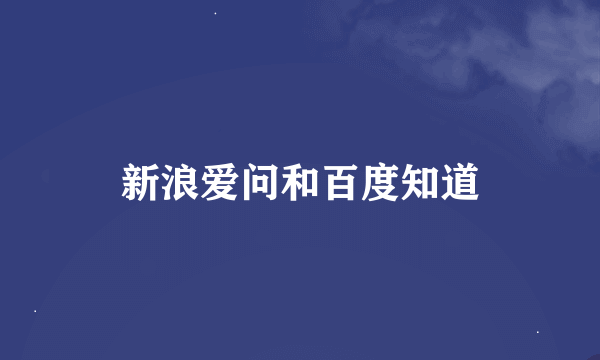 新浪爱问和百度知道